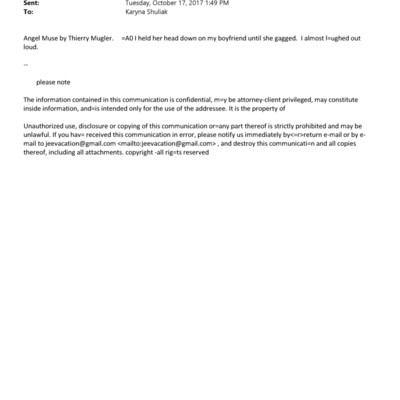 Sent: Tuesday, October 17, 2017 1:49 PM
To: Karyna Shuliak

Angel Muse by Thierry Mugler. =A0 I held her head down on my boyfriend until she gagged. I almost l=ughed out loud.

--

please note

The information contained in this communication is confidential, m=y be attorney-client privileged, may constitute inside information, and=is intended only for the use of the addressee. It is the property of

Unauthorized use, disclosure or copying of this communication or=any part thereof is strictly prohibited and may be unlawful. If you hav= received this communication in error, please notify us immediately by<=r>return e-mail or by e-mail to jeevacation@gmail.com <mailto:jeevacation@gmail.com> , and destroy this communicati=n and all copies thereof, including all attachments. copyright -all rig=ts reserved